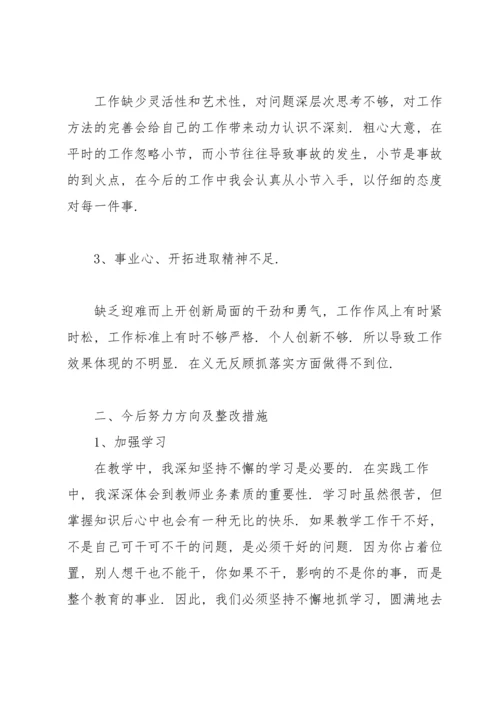 工作缺少灵活性和艺术性，对问题深层次思考不够，对工作方法的完善会给自己的工作带来动力认识不深刻．粗心大意，在平时的工作忽略小节，而小节往往导致事故的发生，小节是事故的到火点，在今后的工作中我会认真从小节入手，以仔细的态度对每一件事．

3、事业心、开拓进取精神不足．

缺乏迎难而上开创新局面的干劲和勇气，工作作风上有时紧时松，工作标准上有时不够严格．个人创新不够．所以导致工作效果体现的不明显．在义无反顾抓落实方面做得不到位．

二、今后努力方向及整改措施

1、加强学习

在教学中，我深知坚持不懈的学习是必要的．在实践工作中，我深深体会到教师业务素质的重要性．学习时虽然很苦，但掌握知识后心中也会有一种无比的快乐．如果教学工作干不好，不是自己可干可不干的问题，是必须干好的问题．因为你占着位置，别人想干也不能干，你如果不干，影响的不是你的事，而是整个教育的事业．因此，我们必须坚持不懈地抓学习，圆满地去